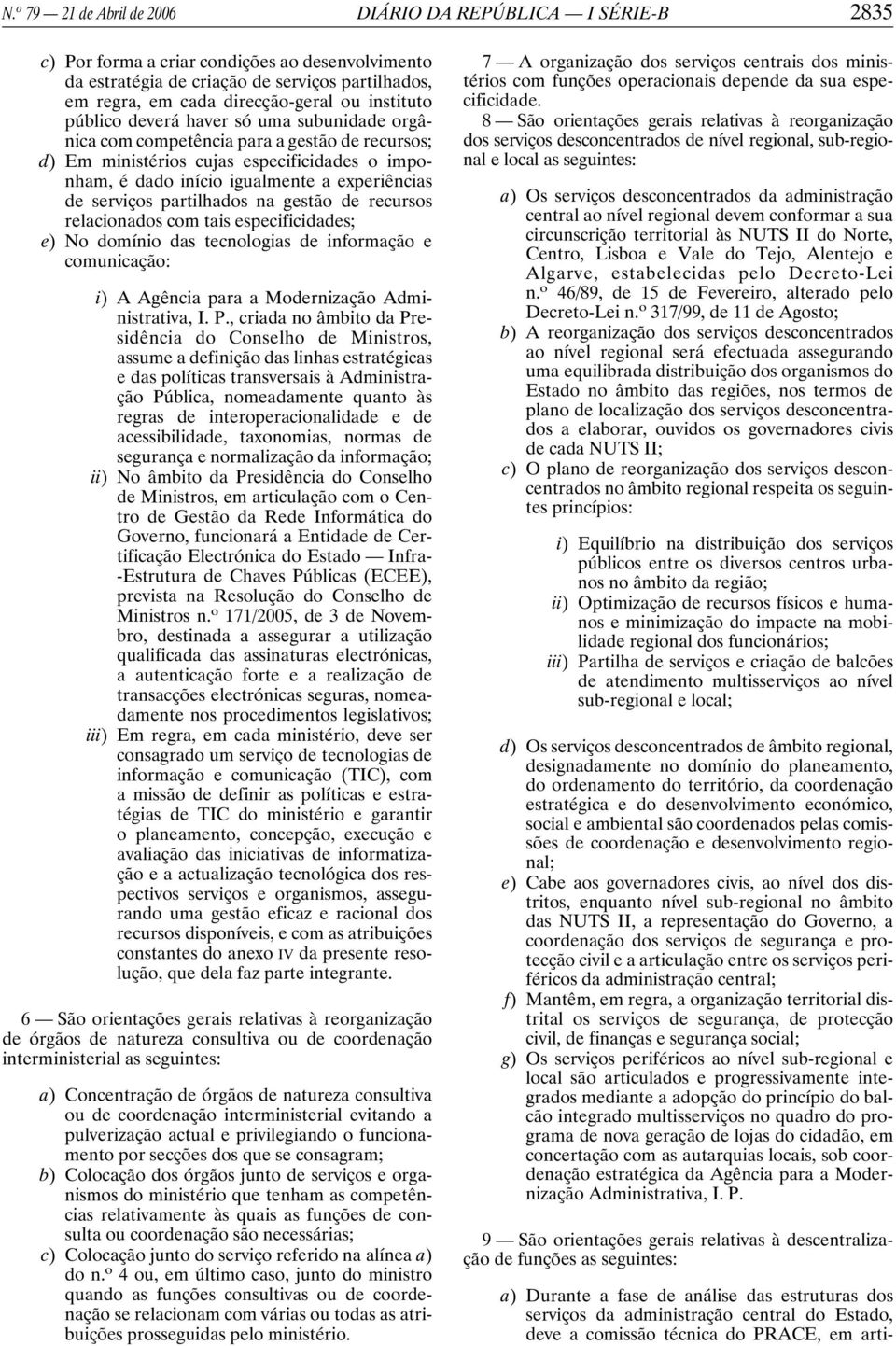 N.º 79 — 21 de Abril de 2006 DIÁRIO DA REPÚBLICA — I SÉRIE-B 2835

c) Por forma a criar condições ao desenvolvimento da estratégia de criação de serviços partilhados, em regra, em cada direcção-geral ou instituto público deverá haver só uma subunidade orgânica com competência para a gestão de recursos;
d) Em ministérios cujas especificidades o imponham, é dado início igualmente a experiências de serviços partilhados na gestão de recursos relacionados com tais especificidades;
e) No domínio das tecnologias de informação e comunicação:

i) A Agência para a Modernização Administrativa, I. P., criada no âmbito da Presidência do Conselho de Ministros, assume a definição das linhas estratégicas e das políticas transversais à Administração Pública, nomeadamente quanto às regras de interoperacionalidade e de acessibilidade, taxonomias, normas de segurança e normalização da informação;
ii) No âmbito da Presidência do Conselho de Ministros, em articulação com o Centro de Gestão da Rede Informática do Governo, funcionará a Entidade de Certificação Electrónica do Estado — Infra-Estrutura de Chaves Públicas (ECEE), prevista na Resolução do Conselho de Ministros n.º 171/2005, de 3 de Novembro, destinada a assegurar a utilização qualificada das assinaturas electrónicas, a autenticação forte e a realização de transacções electrónicas seguras, nomeadamente nos procedimentos legislativos;
iii) Em regra, em cada ministério, deve ser consagrado um serviço de tecnologias de informação e comunicação (TIC), com a missão de definir as políticas e estratégias de TIC do ministério e garantir o planeamento, concepção, execução e avaliação das iniciativas de informatização e a actualização tecnológica dos respectivos serviços e organismos, assegurando uma gestão eficaz e racional dos recursos disponíveis, e com as atribuições constantes do anexo IV da presente resolução, que dela faz parte integrante.

6 — São orientações gerais relativas à reorganização de órgãos de natureza consultiva ou de coordenação interministerial as seguintes:

a) Concentração de órgãos de natureza consultiva ou de coordenação interministerial evitando a pulverização actual e privilegiando o funcionamento por secções dos que se consagram;
b) Colocação dos órgãos junto de serviços e organismos do ministério que tenham as competências relativamente às quais as funções de consulta ou coordenação são necessárias;
c) Colocação junto do serviço referido na alínea a) do n.º 4 ou, em último caso, junto do ministro quando as funções consultivas ou de coordenação se relacionam com várias ou todas as atribuições prosseguidas pelo ministério.

7 — A organização dos serviços centrais dos ministérios com funções operacionais depende da sua especificidade.

8 — São orientações gerais relativas à reorganização dos serviços desconcentrados de nível regional, sub-regional e local as seguintes:

a) Os serviços desconcentrados da administração central ao nível regional devem conformar a sua circunscrição territorial às NUTS II do Norte, Centro, Lisboa e Vale do Tejo, Alentejo e Algarve, estabelecidas pelo Decreto-Lei n.º 46/89, de 15 de Fevereiro, alterado pelo Decreto-Lei n.º 317/99, de 11 de Agosto;
b) A reorganização dos serviços desconcentrados ao nível regional será efectuada assegurando uma equilibrada distribuição dos organismos do Estado no âmbito das regiões, nos termos de plano de localização dos serviços desconcentrados a elaborar, ouvidos os governadores civis de cada NUTS II;
c) O plano de reorganização dos serviços desconcentrados no âmbito regional respeita os seguintes princípios:

i) Equilíbrio na distribuição dos serviços públicos entre os diversos centros urbanos no âmbito da região;
ii) Optimização de recursos físicos e humanos e minimização do impacte na mobilidade regional dos funcionários;
iii) Partilha de serviços e criação de balcões de atendimento multisserviços ao nível sub-regional e local;

d) Os serviços desconcentrados de âmbito regional, designadamente no domínio do planeamento, do ordenamento do território, da coordenação estratégica e do desenvolvimento económico, social e ambiental são coordenados pelas comissões de coordenação e desenvolvimento regional;
e) Cabe aos governadores civis, ao nível dos distritos, enquanto nível sub-regional no âmbito das NUTS II, a representação do Governo, a coordenação dos serviços de segurança e protecção civil e a articulação entre os serviços periféricos da administração central;
f) Mantêm, em regra, a organização territorial distrital os serviços de segurança, de protecção civil, de finanças e segurança social;
g) Os serviços periféricos ao nível sub-regional e local são articulados e progressivamente integrados mediante a adopção do princípio do balcão integrado multisserviços no quadro do programa de nova geração de lojas do cidadão, em concertação com as autarquias locais, sob coordenação estratégica da Agência para a Modernização Administrativa, I. P.

9 — São orientações gerais relativas à descentralização de funções as seguintes:

a) Durante a fase de análise das estruturas dos serviços da administração central do Estado, deve a comissão técnica do PRACE, em arti-